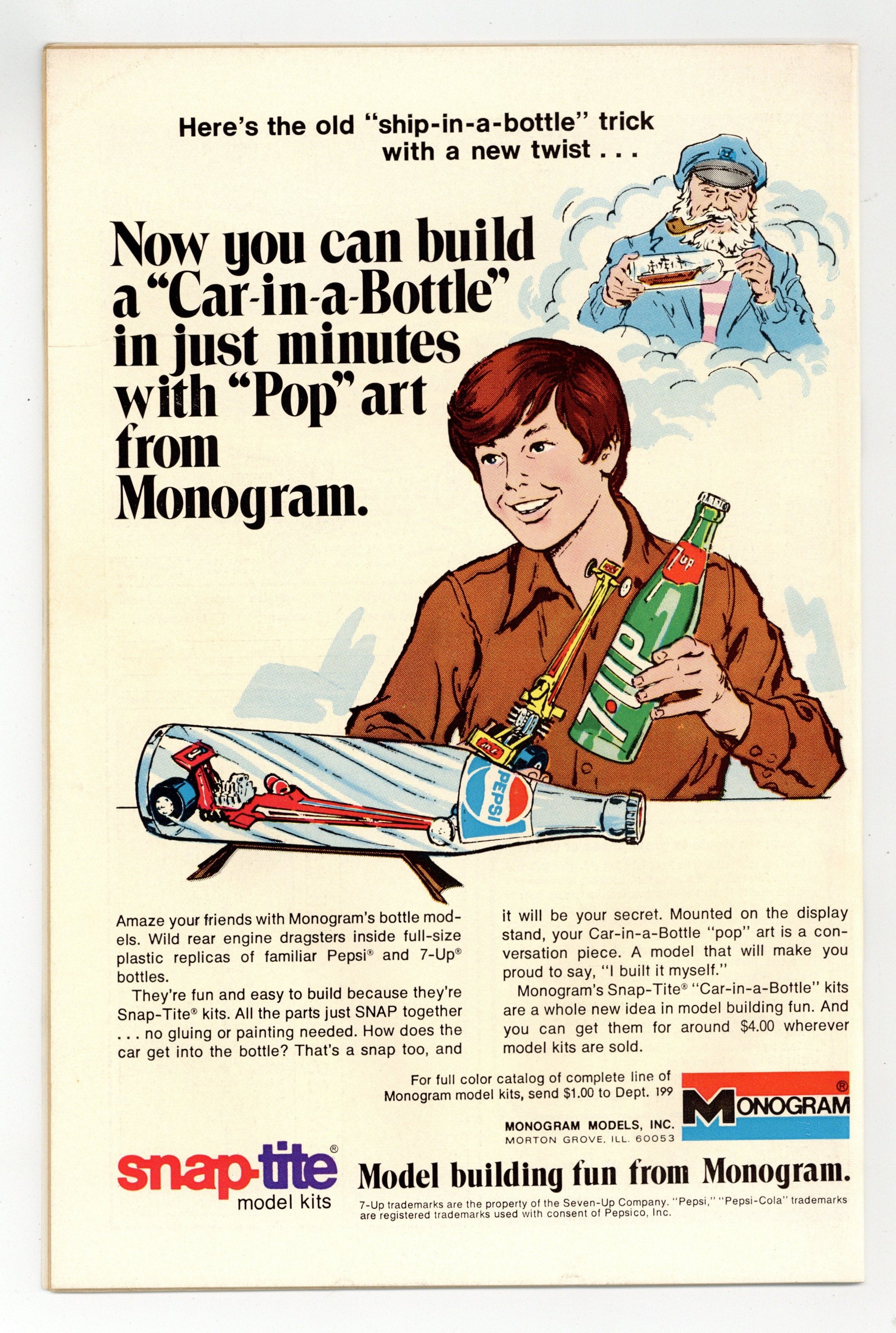 Here's the old "ship-in-a-bottle" trick with a new twist . . .

Now you can build a "Car-in-a-Bottle" in just minutes with "Pop" art from Monogram.

7up

7UP

PEPSI

Amaze your friends with Monogram's bottle models. Wild rear engine dragsters inside full-size plastic replicas of familiar Pepsi® and 7-Up® bottles.

They're fun and easy to build because they're Snap-Tite® kits. All the parts just SNAP together . . . no gluing or painting needed. How does the car get into the bottle? That's a snap too, and it will be your secret. Mounted on the display stand, your Car-in-a-Bottle "pop" art is a conversation piece. A model that will make you proud to say, "I built it myself."

Monogram's Snap-Tite® "Car-in-a-Bottle" kits are a whole new idea in model building fun. And you can get them for around $4.00 wherever model kits are sold.

For full color catalog of complete line of Monogram model kits, send $1.00 to Dept. 199

MONOGRAM MODELS, INC.
MORTON GROVE, ILL. 60053

MONOGRAM®

snap-tite®
model kits

Model building fun from Monogram.

7-Up trademarks are the property of the Seven-Up Company. "Pepsi," "Pepsi-Cola" trademarks are registered trademarks used with consent of Pepsico, Inc.